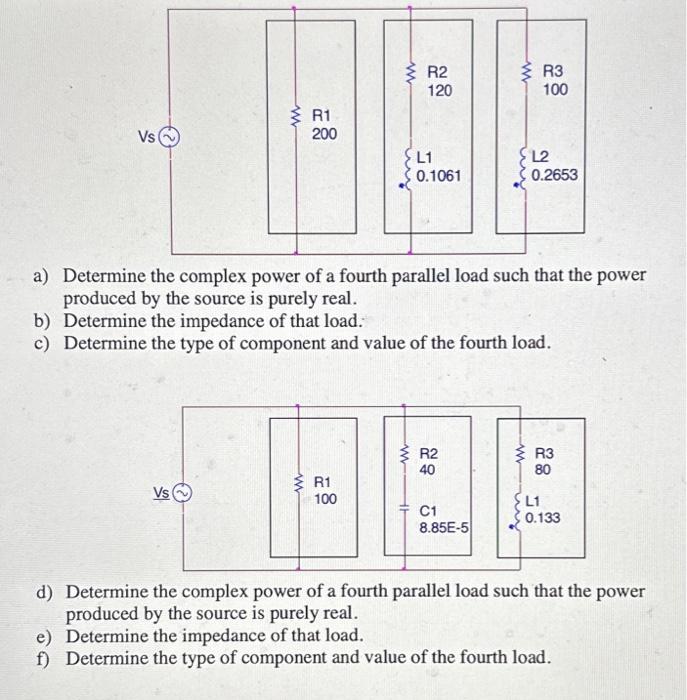 Vs
R1
200
R2
120
L1
0.1061
R3
100
L2
0.2653

a) Determine the complex power of a fourth parallel load such that the power produced by the source is purely real.
b) Determine the impedance of that load.
c) Determine the type of component and value of the fourth load.

Vs
R1
100
R2
40
C1
8.85E-5
R3
80
L1
0.133

d) Determine the complex power of a fourth parallel load such that the power produced by the source is purely real.
e) Determine the impedance of that load.
f) Determine the type of component and value of the fourth load.